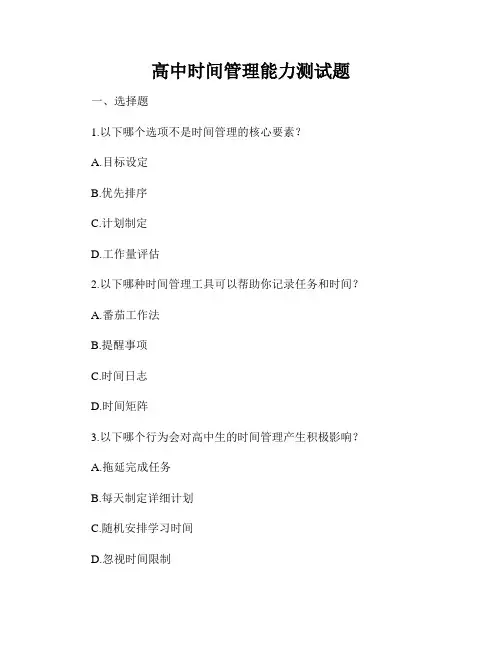 高中时间管理能力测试题

一、选择题

1.以下哪个选项不是时间管理的核心要素？

A.目标设定

B.优先排序

C.计划制定

D.工作量评估

2.以下哪种时间管理工具可以帮助你记录任务和时间？

A.番茄工作法

B.提醒事项

C.时间日志

D.时间矩阵

3.以下哪个行为会对高中生的时间管理产生积极影响？

A.拖延完成任务

B.每天制定详细计划

C.随机安排学习时间

D.忽视时间限制